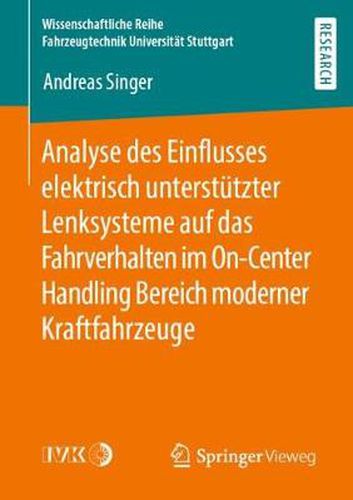 Wissenschaftliche Reihe
Fahrzeugtechnik Universität Stuttgart

RESEARCH

Andreas Singer

Analyse des Einflusses elektrisch unterstützter Lenksysteme auf das Fahrverhalten im On-Center Handling Bereich moderner Kraftfahrzeuge

IVK

Springer Vieweg